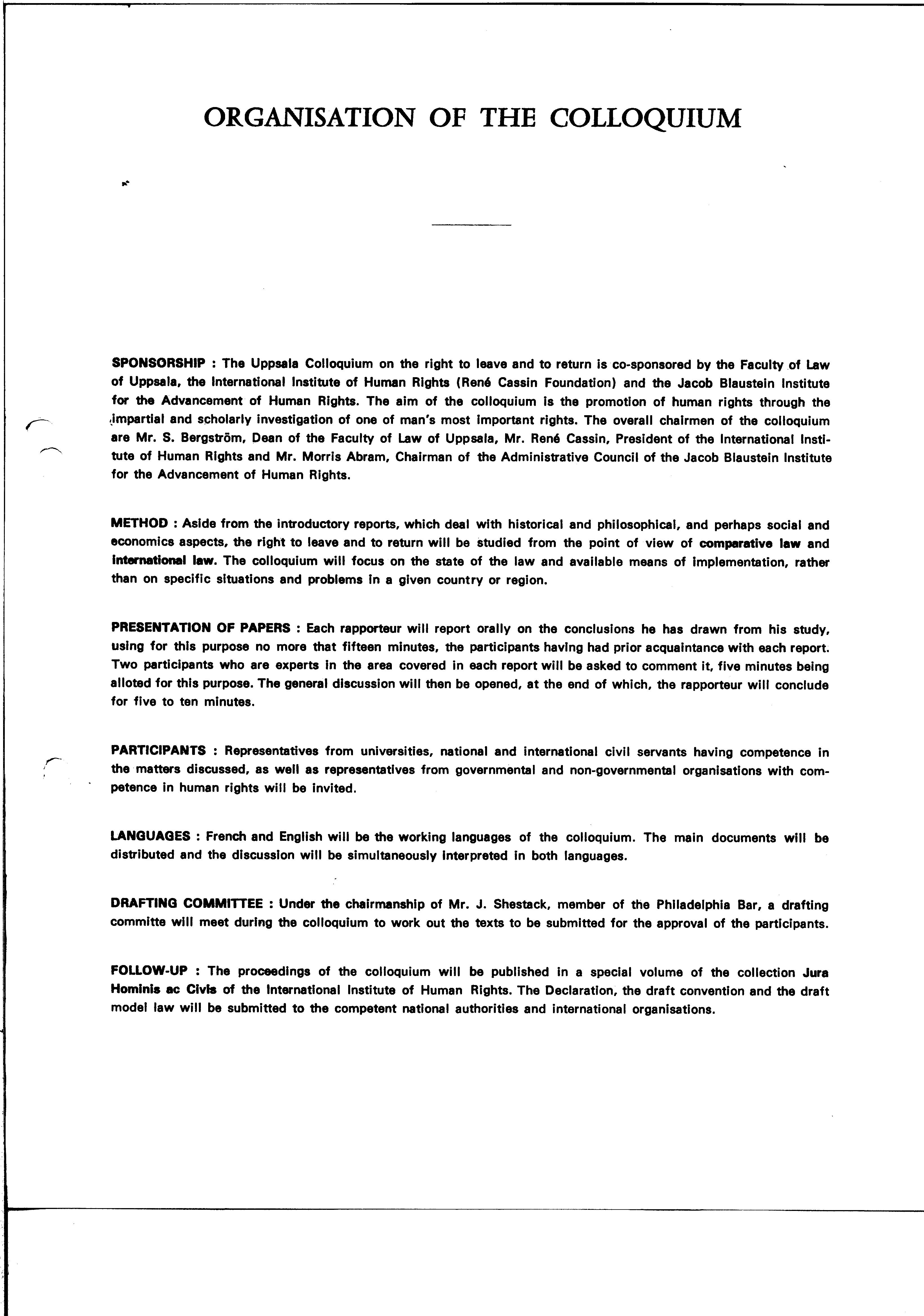 ORGANISATION OF THE COLLOQUIUM

SPONSORSHIP : The Uppsala Colloquium on the right to leave and to return is co-sponsored by the Faculty of Law of Uppsala, the International Institute of Human Rights (René Cassin Foundation) and the Jacob Blaustein Institute for the Advancement of Human Rights. The aim of the colloquium is the promotion of human rights through the impartial and scholarly investigation of one of man's most important rights. The overall chairmen of the colloquium are Mr. S. Bergström, Dean of the Faculty of Law of Uppsala, Mr. René Cassin, President of the International Institute of Human Rights and Mr. Morris Abram, Chairman of the Administrative Council of the Jacob Blaustein Institute for the Advancement of Human Rights.

METHOD : Aside from the introductory reports, which deal with historical and philosophical, and perhaps social and economics aspects, the right to leave and to return will be studied from the point of view of comparative law and international law. The colloquium will focus on the state of the law and available means of implementation, rather than on specific situations and problems in a given country or region.

PRESENTATION OF PAPERS : Each rapporteur will report orally on the conclusions he has drawn from his study, using for this purpose no more that fifteen minutes, the participants having had prior acquaintance with each report. Two participants who are experts in the area covered in each report will be asked to comment it, five minutes being alloted for this purpose. The general discussion will then be opened, at the end of which, the rapporteur will conclude for five to ten minutes.

PARTICIPANTS : Representatives from universities, national and international civil servants having competence in the matters discussed, as well as representatives from governmental and non-governmental organisations with competence in human rights will be invited.

LANGUAGES : French and English will be the working languages of the colloquium. The main documents will be distributed and the discussion will be simultaneously interpreted in both languages.

DRAFTING COMMITTEE : Under the chairmanship of Mr. J. Shestack, member of the Philadelphia Bar, a drafting committe will meet during the colloquium to work out the texts to be submitted for the approval of the participants.

FOLLOW-UP : The proceedings of the colloquium will be published in a special volume of the collection Jura Hominis ac Civis of the International Institute of Human Rights. The Declaration, the draft convention and the draft model law will be submitted to the competent national authorities and international organisations.